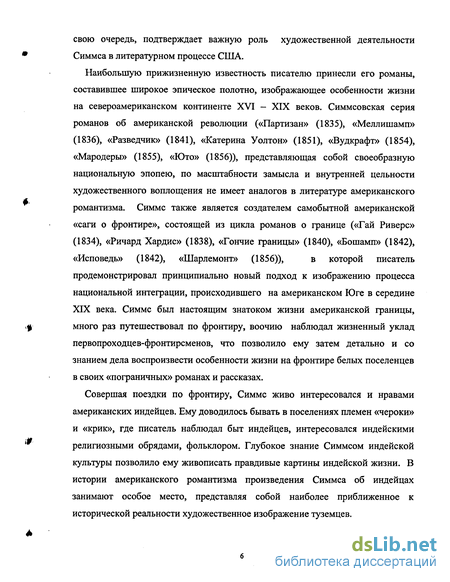 свою очередь, подтверждает важную роль художественной деятельности Симмса в литературном процессе США.

Наибольшую прижизненную известность писателю принесли его романы, составившее широкое эпическое полотно, изображающее особенности жизни на североамериканском континенте XVI – XIX веков. Симмсовская серия романов об американской революции («Партизан» (1835), «Меллишамп» (1836), «Разведчик» (1841), «Катерина Уолтон» (1851), «Вудкрафт» (1854), «Мародеры» (1855), «Юто» (1856)), представляющая собой своеобразную национальную эпопею, по масштабности замысла и внутренней цельности художественного воплощения не имеет аналогов в литературе американского романтизма. Симмс также является создателем самобытной американской «саги о фронтире», состоящей из цикла романов о границе («Гай Риверс» (1834), «Ричард Хардис» (1838), «Гончие границы» (1840), «Бошамп» (1842), «Исповедь» (1842), «Шарлемонт» (1856)), в которой писатель продемонстрировал принципиально новый подход к изображению процесса национальной интеграции, происходившего на американском Юге в середине XIX века. Симмс был настоящим знатоком жизни американской границы, много раз путешествовал по фронтиру, воочию наблюдал жизненный уклад первопроходцев-фронтирсменов, что позволило ему затем детально и со знанием дела воспроизвести особенности жизни на фронтире белых поселенцев в своих «пограничных» романах и рассказах.

Совершая поездки по фронтиру, Симмс живо интересовался и нравами американских индейцев. Ему доводилось бывать в поселениях племен «чероки» и «крик», где писатель наблюдал быт индейцев, интересовался индейскими религиозными обрядами, фольклором. Глубокое знание Симмсом индейской культуры позволило ему живописать правдивые картины индейской жизни. В истории американского романтизма произведения Симмса об индейцах занимают особое место, представляя собой наиболее приближенное к исторической реальности художественное изображение туземцев.

6

dsLib.net
библиотека диссертаций